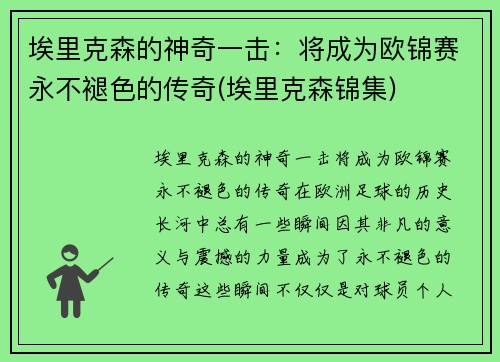 埃里克森的神奇一击：将成为欧锦赛永不褪色的传奇(埃里克森锦集)

埃里克森的神奇一击将成为欧锦赛永不褪色的传奇在欧洲足球的历史长河中总有一些瞬间因其非凡的意义与震撼的力量成为了永不褪色的传奇这些瞬间不仅仅是对球员个人